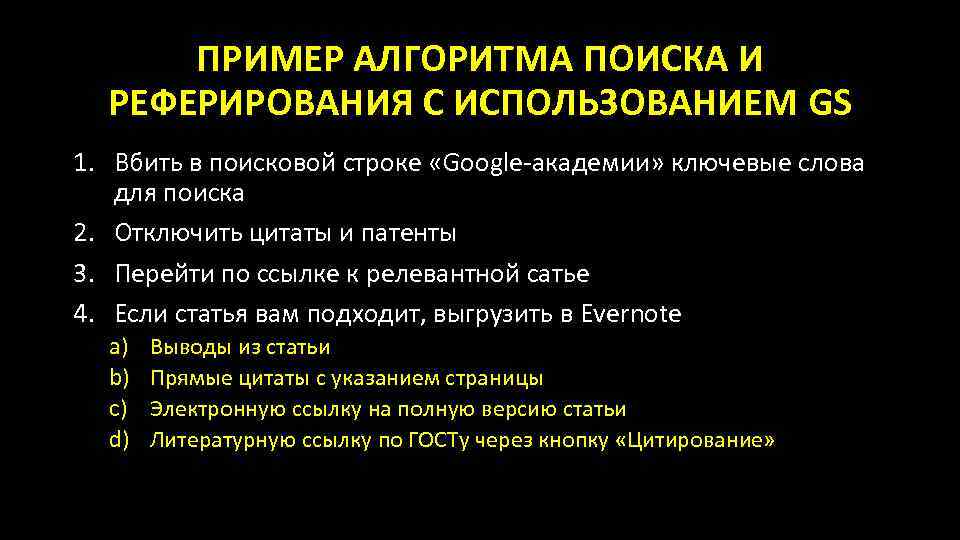 ПРИМЕР АЛГОРИТМА ПОИСКА И РЕФЕРИРОВАНИЯ С ИСПОЛЬЗОВАНИЕМ GS

1. Вбить в поисковой строке «Google-академии» ключевые слова для поиска
2. Отключить цитаты и патенты
3. Перейти по ссылке к релевантной сатье
4. Если статья вам подходит, выгрузить в Evernote
a) Выводы из статьи
b) Прямые цитаты с указанием страницы
c) Электронную ссылку на полную версию статьи
d) Литературную ссылку по ГОСТу через кнопку «Цитирование»